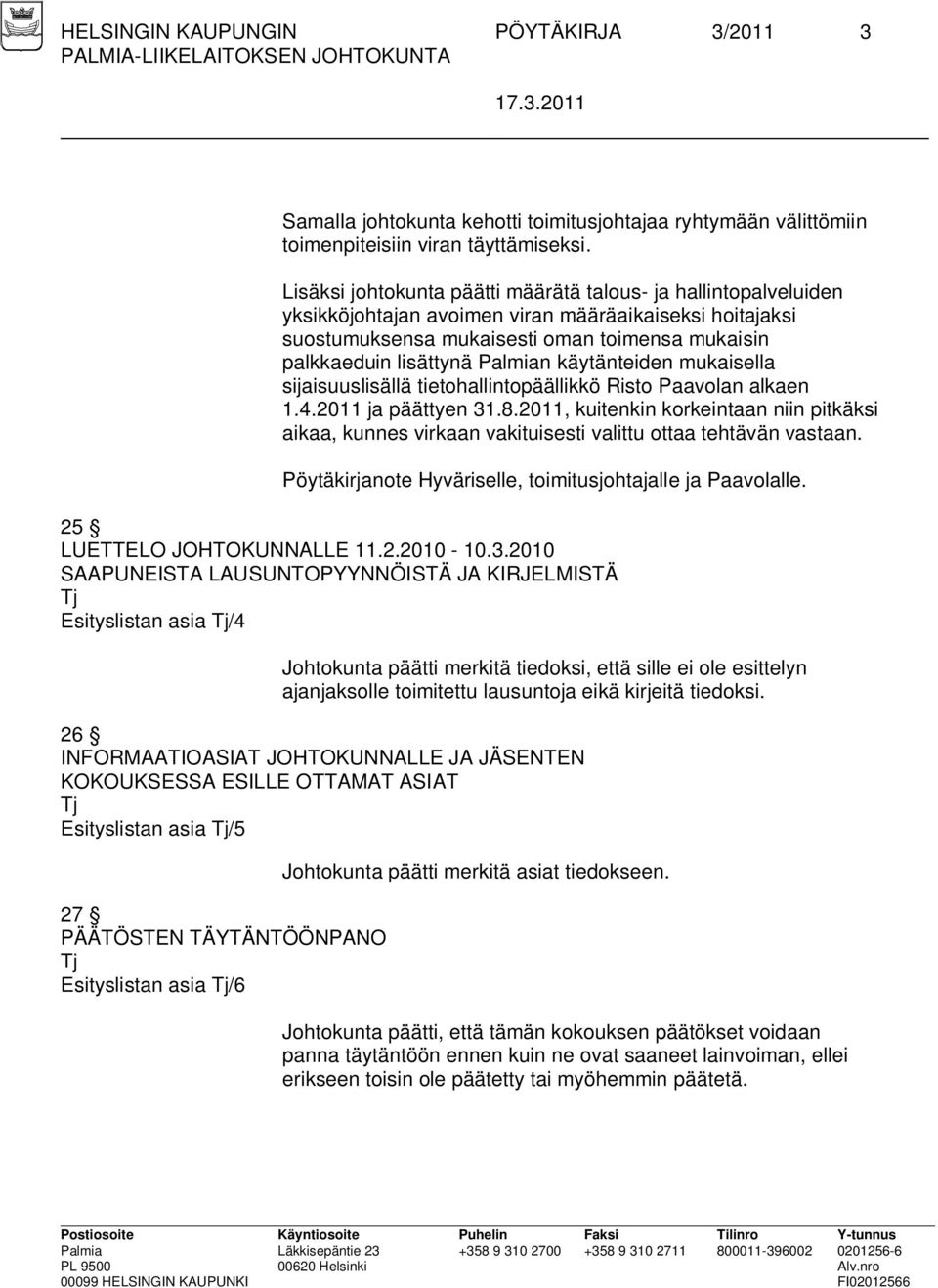 HELSINGIN KAUPUNGIN PÖYTÄKIRJA 3/2011 3
PALMIA-LIIKELAITOKSEN JOHTOKUNTA
17.3.2011

Samalla johtokunta kehotti toimitusjohtajaa ryhtymään välittömiin toimenpiteisiin viran täyttämiseksi.

Lisäksi johtokunta päätti määrätä talous- ja hallintopalveluiden yksikköjohtajan avoimen viran määräaikaiseksi hoitajaksi suostumuksensa mukaisesti oman toimensa mukaisin palkkaeduin lisättynä Palmian käytänteiden mukaisella sijaisuuslisällä tietohallintopäällikkö Risto Paavolan alkaen 1.4.2011 ja päättyen 31.8.2011, kuitenkin korkeintaan niin pitkäksi aikaa, kunnes virkaan vakituisesti valittu ottaa tehtävän vastaan.

Pöytäkirjanote Hyväriselle, toimitusjohtajalle ja Paavolalle.

25 §
LUETTELO JOHTOKUNNALLE 11.2.2010 - 10.3.2010 SAAPUNEISTA LAUSUNTOPYYNNÖISTÄ JA KIRJELMISTÄ
Tj
Esityslistan asia Tj/4

Johtokunta päätti merkitä tiedoksi, että sille ei ole esittelyn ajanjaksolle toimitettu lausuntoja eikä kirjeitä tiedoksi.

26 §
INFORMAATIOASIAT JOHTOKUNNALLE JA JÄSENTEN KOKOUKSESSA ESILLE OTTAMAT ASIAT
Tj
Esityslistan asia Tj/5

Johtokunta päätti merkitä asiat tiedokseen.

27 §
PÄÄTÖSTEN TÄYTÄNTÖÖNPANO
Tj
Esityslistan asia Tj/6

Johtokunta päätti, että tämän kokouksen päätökset voidaan panna täytäntöön ennen kuin ne ovat saaneet lainvoiman, ellei erikseen toisin ole päätetty tai myöhemmin päätetä.

| Postiosoite | Käyntiosoite | Puhelin | Faksi | Tilinro | Y-tunnus |
|---|---|---|---|---|---|
| Palmia | Läkkisepäntie 23 | +358 9 310 2700 | +358 9 310 2711 | 800011-396002 | 0201256-6 |
| PL 9500 | 00620 Helsinki | | | | Alv.nro |
| 00099 HELSINGIN KAUPUNKI | | | | | FI02012566 |